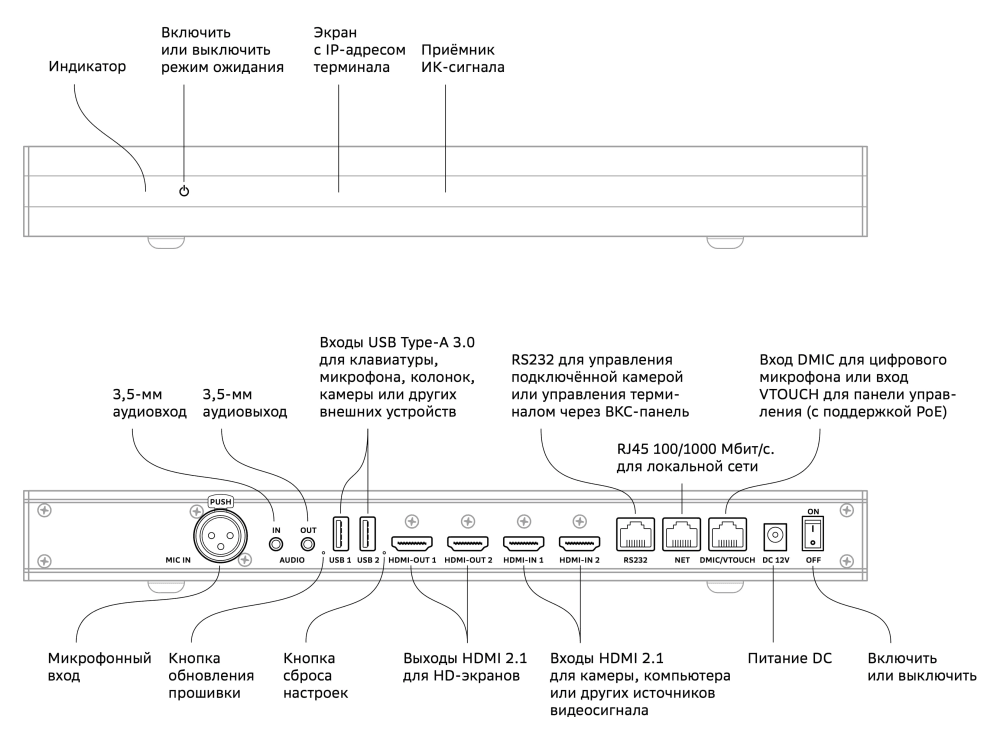 Индикатор

Включить или выключить режим ожидания

Экран с IP-адресом терминала

Приёмник ИК-сигнала

3,5-мм аудиовход

3,5-мм аудиовыход

Входы USB Type-A 3.0 для клавиатуры, микрофона, колонок, камеры или других внешних устройств

RS232 для управления подключённой камерой или управления терминалом через ВКС-панель

RJ45 100/1000 Мбит/с. для локальной сети

Вход DMIC для цифрового микрофона или вход VTOUCH для панели управления (с поддержкой PoE)

PUSH

MIC IN

IN

OUT

AUDIO

USB 1

USB 2

HDMI-OUT 1

HDMI-OUT 2

HDMI-IN 1

HDMI-IN 2

RS232

NET

DMIC/VTOUCH

DC 12V

ON

OFF

Микрофонный вход

Кнопка обновления прошивки

Кнопка сброса настроек

Выходы HDMI 2.1 для HD-экранов

Входы HDMI 2.1 для камеры, компьютера или других источников видеосигнала

Питание DC

Включить или выключить